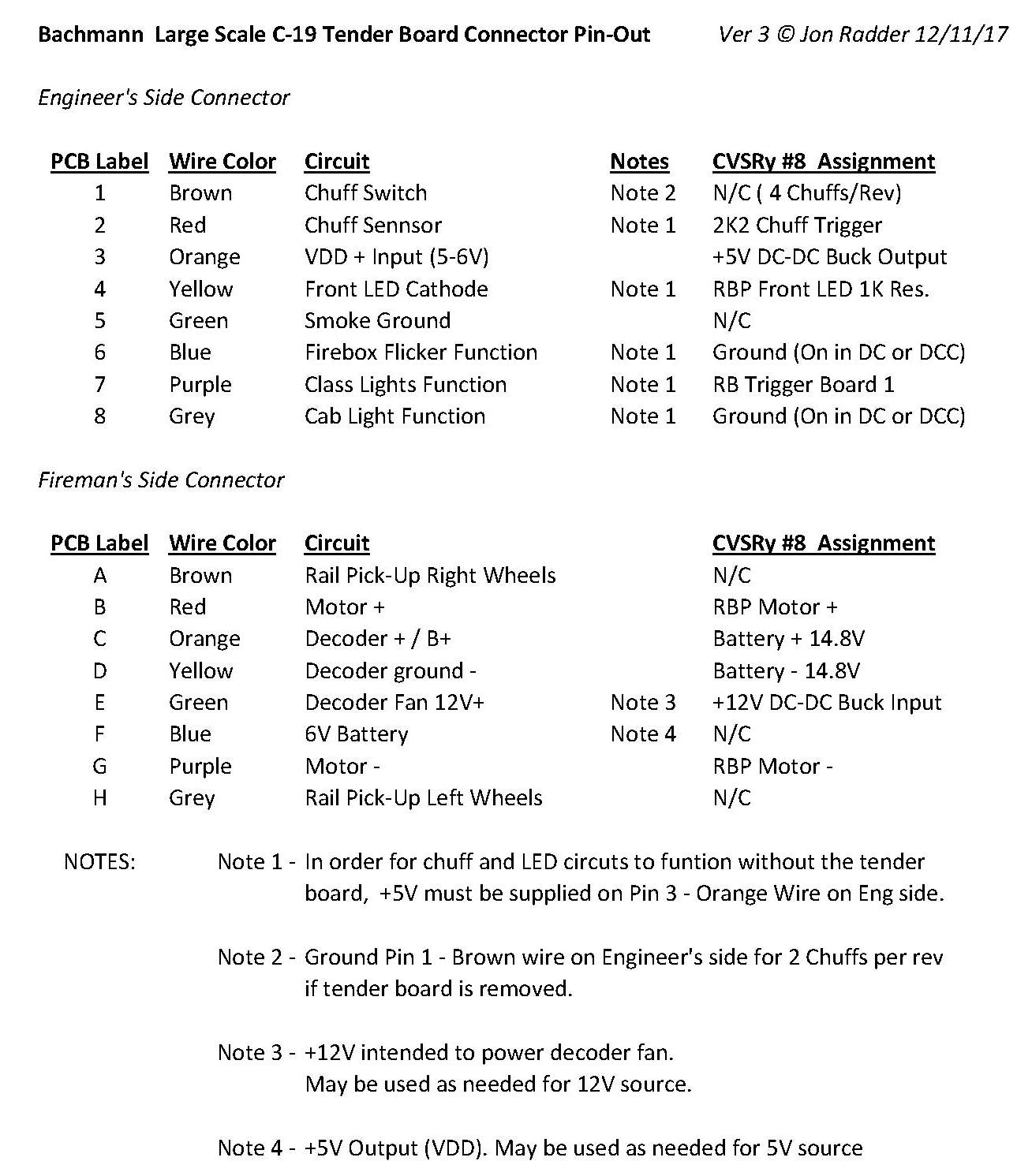 Bachmann Large Scale C-19 Tender Board Connector Pin-Out Ver 3 © Jon Radder 12/11/17

Engineer's Side Connector

| PCB Label | Wire Color | Circuit | Notes | CVSRy #8 Assignment |
|---|---|---|---|---|
| 1 | Brown | Chuff Switch | Note 2 | N/C ( 4 Chuffs/Rev) |
| 2 | Red | Chuff Sennsor | Note 1 | 2K2 Chuff Trigger |
| 3 | Orange | VDD + Input (5-6V) | | +5V DC-DC Buck Output |
| 4 | Yellow | Front LED Cathode | Note 1 | RBP Front LED 1K Res. |
| 5 | Green | Smoke Ground | | N/C |
| 6 | Blue | Firebox Flicker Function | Note 1 | Ground (On in DC or DCC) |
| 7 | Purple | Class Lights Function | Note 1 | RB Trigger Board 1 |
| 8 | Grey | Cab Light Function | Note 1 | Ground (On in DC or DCC) |

Fireman's Side Connector

| PCB Label | Wire Color | Circuit | | CVSRy #8 Assignment |
|---|---|---|---|---|
| A | Brown | Rail Pick-Up Right Wheels | | N/C |
| B | Red | Motor + | | RBP Motor + |
| C | Orange | Decoder + / B+ | | Battery + 14.8V |
| D | Yellow | Decoder ground - | | Battery - 14.8V |
| E | Green | Decoder Fan 12V+ | Note 3 | +12V DC-DC Buck Input |
| F | Blue | 6V Battery | Note 4 | N/C |
| G | Purple | Motor - | | RBP Motor - |
| H | Grey | Rail Pick-Up Left Wheels | | N/C |

NOTES: Note 1 - In order for chuff and LED circuts to funtion without the tender board, +5V must be supplied on Pin 3 - Orange Wire on Eng side.

Note 2 - Ground Pin 1 - Brown wire on Engineer's side for 2 Chuffs per rev if tender board is removed.

Note 3 - +12V intended to power decoder fan. May be used as needed for 12V source.

Note 4 - +5V Output (VDD). May be used as needed for 5V source